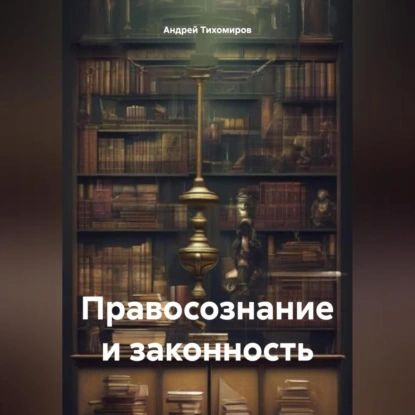 Андрей Тихомиров

Правосознание и законность